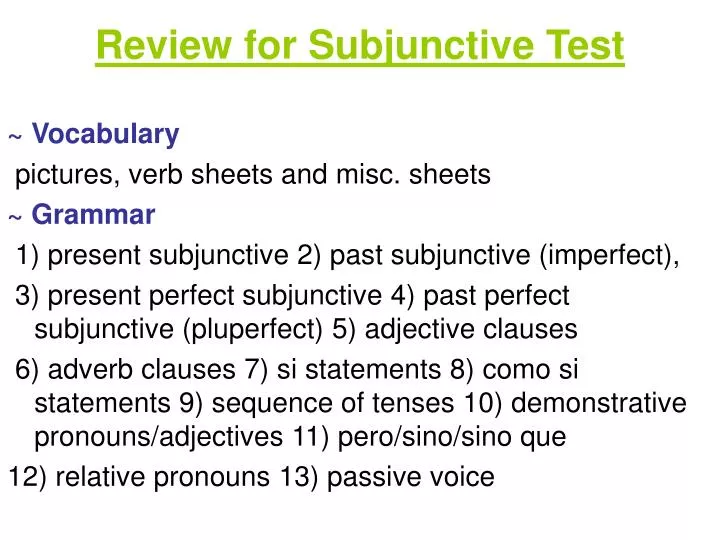 Review for Subjunctive Test

~ Vocabulary

pictures, verb sheets and misc. sheets

~ Grammar

1) present subjunctive 2) past subjunctive (imperfect),

3) present perfect subjunctive 4) past perfect subjunctive (pluperfect) 5) adjective clauses

6) adverb clauses 7) si statements 8) como si statements 9) sequence of tenses 10) demonstrative pronouns/adjectives 11) pero/sino/sino que

12) relative pronouns 13) passive voice